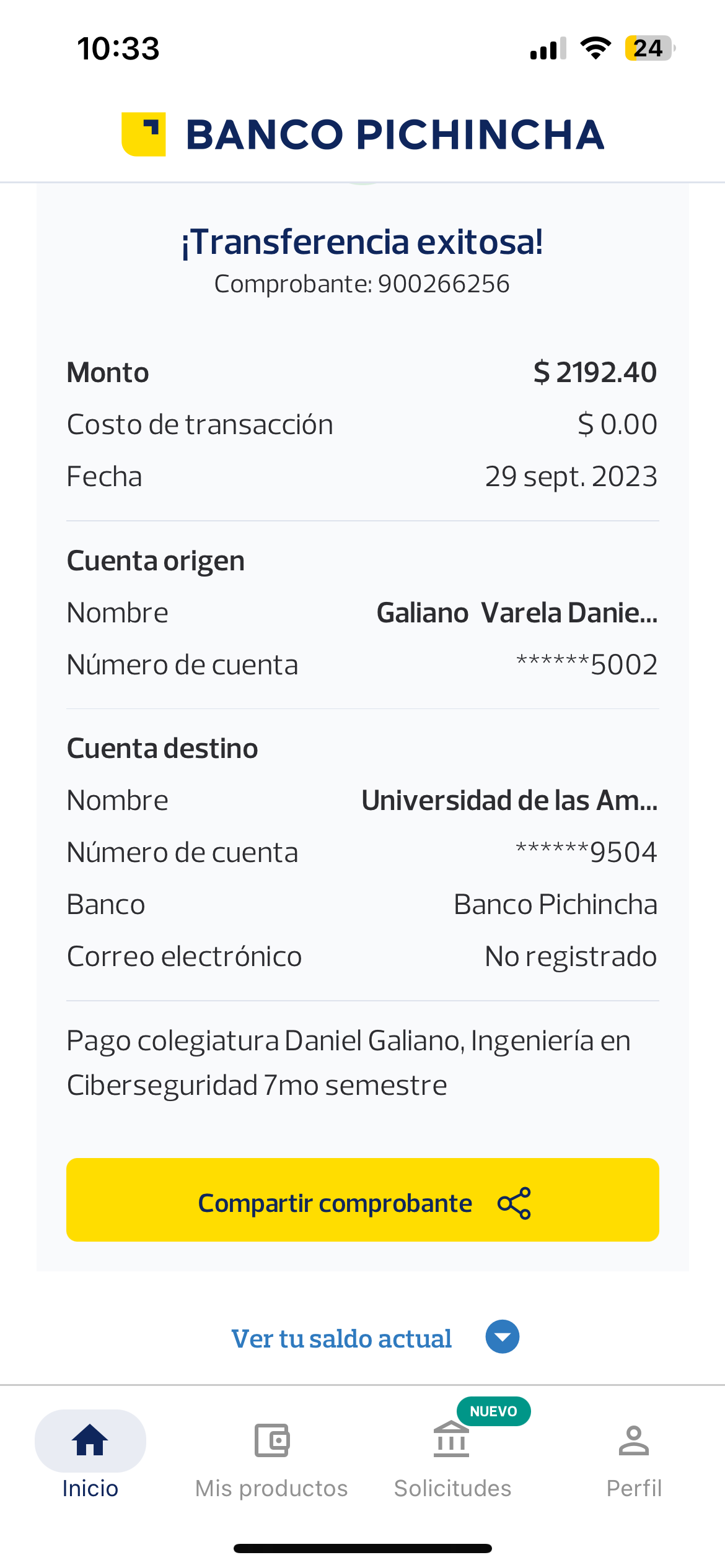 10:33

24

BANCO PICHINCHA

¡Transferencia exitosa!
Comprobante: 900266256

Monto $ 2192.40
Costo de transacción $ 0.00
Fecha 29 sept. 2023

Cuenta origen
Nombre Galiano Varela Danie...
Número de cuenta ******5002

Cuenta destino
Nombre Universidad de las Am...
Número de cuenta ******9504
Banco Banco Pichincha
Correo electrónico No registrado

Pago colegiatura Daniel Galiano, Ingeniería en Ciberseguridad 7mo semestre

Compartir comprobante

Ver tu saldo actual

Inicio Mis productos NUEVO Solicitudes Perfil